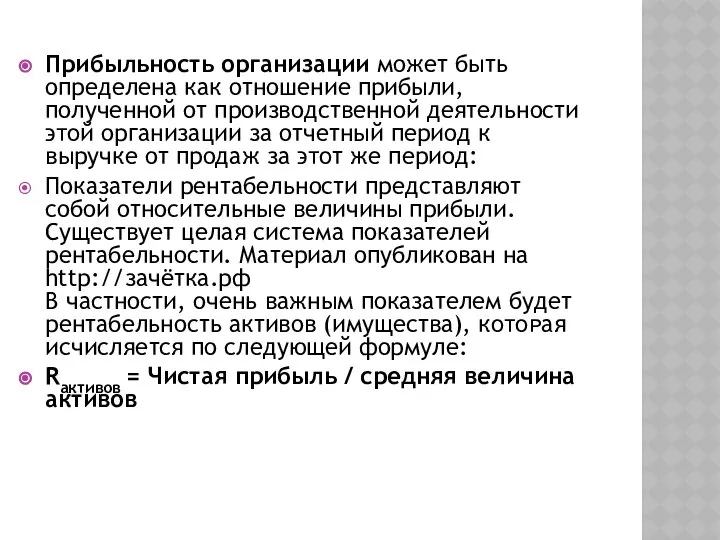 Прибыльность организации может быть определена как отношение прибыли, полученной от производственной деятельности этой организации за отчетный период к выручке от продаж за этот же период:

Показатели рентабельности представляют собой относительные величины прибыли. Существует целая система показателей рентабельности. Материал опубликован на http://зачётка.рф
В частности, очень важным показателем будет рентабельность активов (имущества), которая исчисляется по следующей формуле:

$R_{активов}$ = Чистая прибыль / средняя величина активов